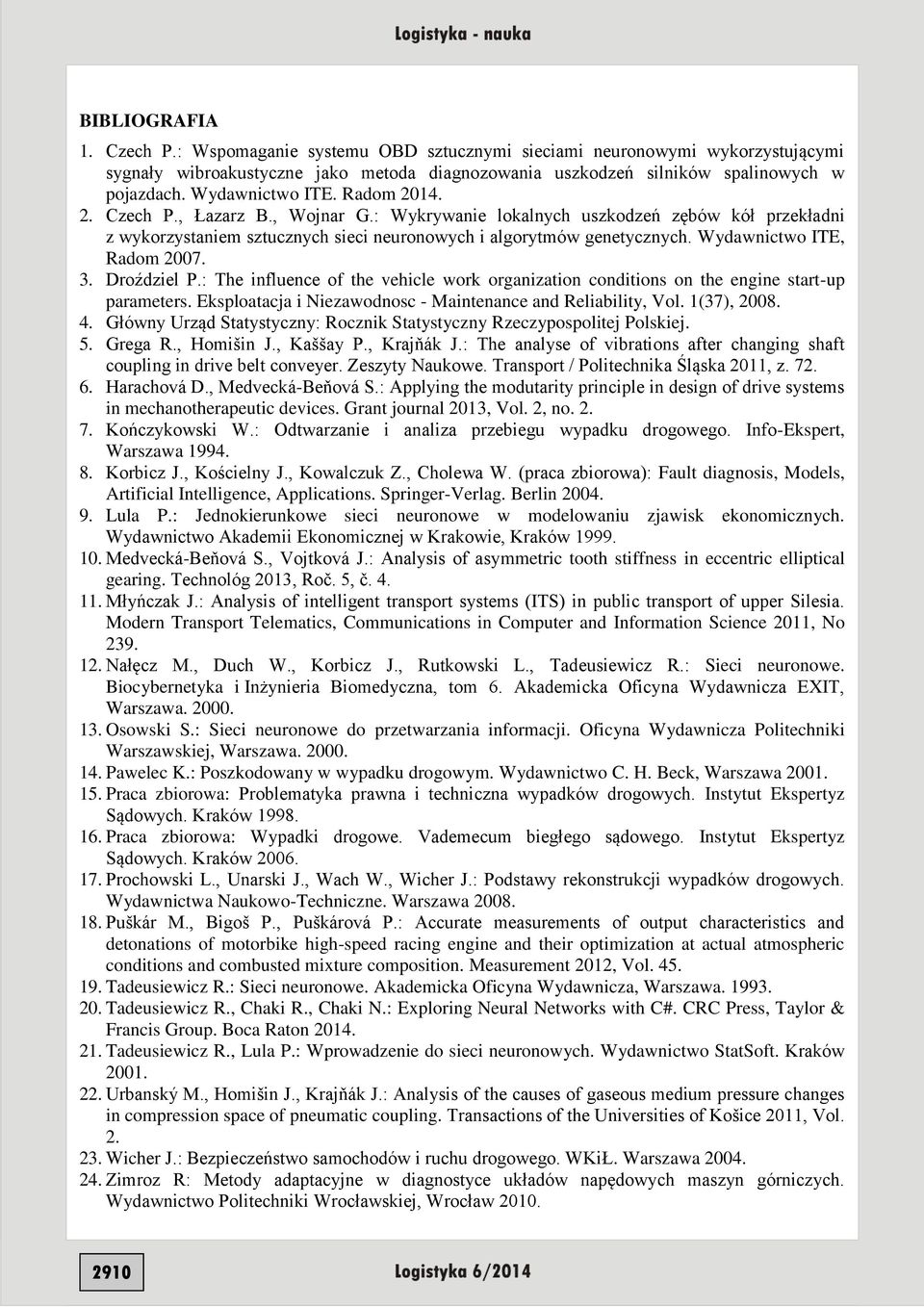 Logistyka - nauka

BIBLIOGRAFIA

1. Czech P.: Wspomaganie systemu OBD sztucznymi sieciami neuronowymi wykorzystującymi sygnały wibroakustyczne jako metoda diagnozowania uszkodzeń silników spalinowych w pojazdach. Wydawnictwo ITE. Radom 2014.
2. Czech P., Łazarz B., Wojnar G.: Wykrywanie lokalnych uszkodzeń zębów kół przekładni z wykorzystaniem sztucznych sieci neuronowych i algorytmów genetycznych. Wydawnictwo ITE, Radom 2007.
3. Droździel P.: The influence of the vehicle work organization conditions on the engine start-up parameters. Eksploatacja i Niezawodnosc - Maintenance and Reliability, Vol. 1(37), 2008.
4. Główny Urząd Statystyczny: Rocznik Statystyczny Rzeczypospolitej Polskiej.
5. Grega R., Homišin J., Kaššay P., Krajňák J.: The analyse of vibrations after changing shaft coupling in drive belt conveyer. Zeszyty Naukowe. Transport / Politechnika Śląska 2011, z. 72.
6. Harachová D., Medvecká-Beňová S.: Applying the modutarity principle in design of drive systems in mechanotherapeutic devices. Grant journal 2013, Vol. 2, no. 2.
7. Kończykowski W.: Odtwarzanie i analiza przebiegu wypadku drogowego. Info-Ekspert, Warszawa 1994.
8. Korbicz J., Kościelny J., Kowalczuk Z., Cholewa W. (praca zbiorowa): Fault diagnosis, Models, Artificial Intelligence, Applications. Springer-Verlag. Berlin 2004.
9. Lula P.: Jednokierunkowe sieci neuronowe w modelowaniu zjawisk ekonomicznych. Wydawnictwo Akademii Ekonomicznej w Krakowie, Kraków 1999.
10. Medvecká-Beňová S., Vojtková J.: Analysis of asymmetric tooth stiffness in eccentric elliptical gearing. Technológ 2013, Roč. 5, č. 4.
11. Młyńczak J.: Analysis of intelligent transport systems (ITS) in public transport of upper Silesia. Modern Transport Telematics, Communications in Computer and Information Science 2011, No 239.
12. Nałęcz M., Duch W., Korbicz J., Rutkowski L., Tadeusiewicz R.: Sieci neuronowe. Biocybernetyka i Inżynieria Biomedyczna, tom 6. Akademicka Oficyna Wydawnicza EXIT, Warszawa. 2000.
13. Osowski S.: Sieci neuronowe do przetwarzania informacji. Oficyna Wydawnicza Politechniki Warszawskiej, Warszawa. 2000.
14. Pawelec K.: Poszkodowany w wypadku drogowym. Wydawnictwo C. H. Beck, Warszawa 2001.
15. Praca zbiorowa: Problematyka prawna i techniczna wypadków drogowych. Instytut Ekspertyz Sądowych. Kraków 1998.
16. Praca zbiorowa: Wypadki drogowe. Vademecum biegłego sądowego. Instytut Ekspertyz Sądowych. Kraków 2006.
17. Prochowski L., Unarski J., Wach W., Wicher J.: Podstawy rekonstrukcji wypadków drogowych. Wydawnictwa Naukowo-Techniczne. Warszawa 2008.
18. Puškár M., Bigoš P., Puškárová P.: Accurate measurements of output characteristics and detonations of motorbike high-speed racing engine and their optimization at actual atmospheric conditions and combusted mixture composition. Measurement 2012, Vol. 45.
19. Tadeusiewicz R.: Sieci neuronowe. Akademicka Oficyna Wydawnicza, Warszawa. 1993.
20. Tadeusiewicz R., Chaki R., Chaki N.: Exploring Neural Networks with C#. CRC Press, Taylor & Francis Group. Boca Raton 2014.
21. Tadeusiewicz R., Lula P.: Wprowadzenie do sieci neuronowych. Wydawnictwo StatSoft. Kraków 2001.
22. Urbanský M., Homišin J., Krajňák J.: Analysis of the causes of gaseous medium pressure changes in compression space of pneumatic coupling. Transactions of the Universities of Košice 2011, Vol. 2.
23. Wicher J.: Bezpieczeństwo samochodów i ruchu drogowego. WKiŁ. Warszawa 2004.
24. Zimroz R: Metody adaptacyjne w diagnostyce układów napędowych maszyn górniczych. Wydawnictwo Politechniki Wrocławskiej, Wrocław 2010.

2910

Logistyka 6/2014